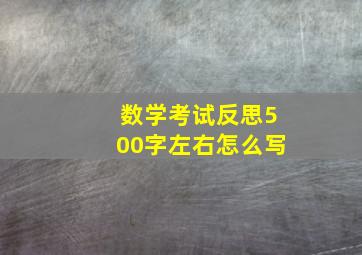 数学考试反思500字左右怎么写